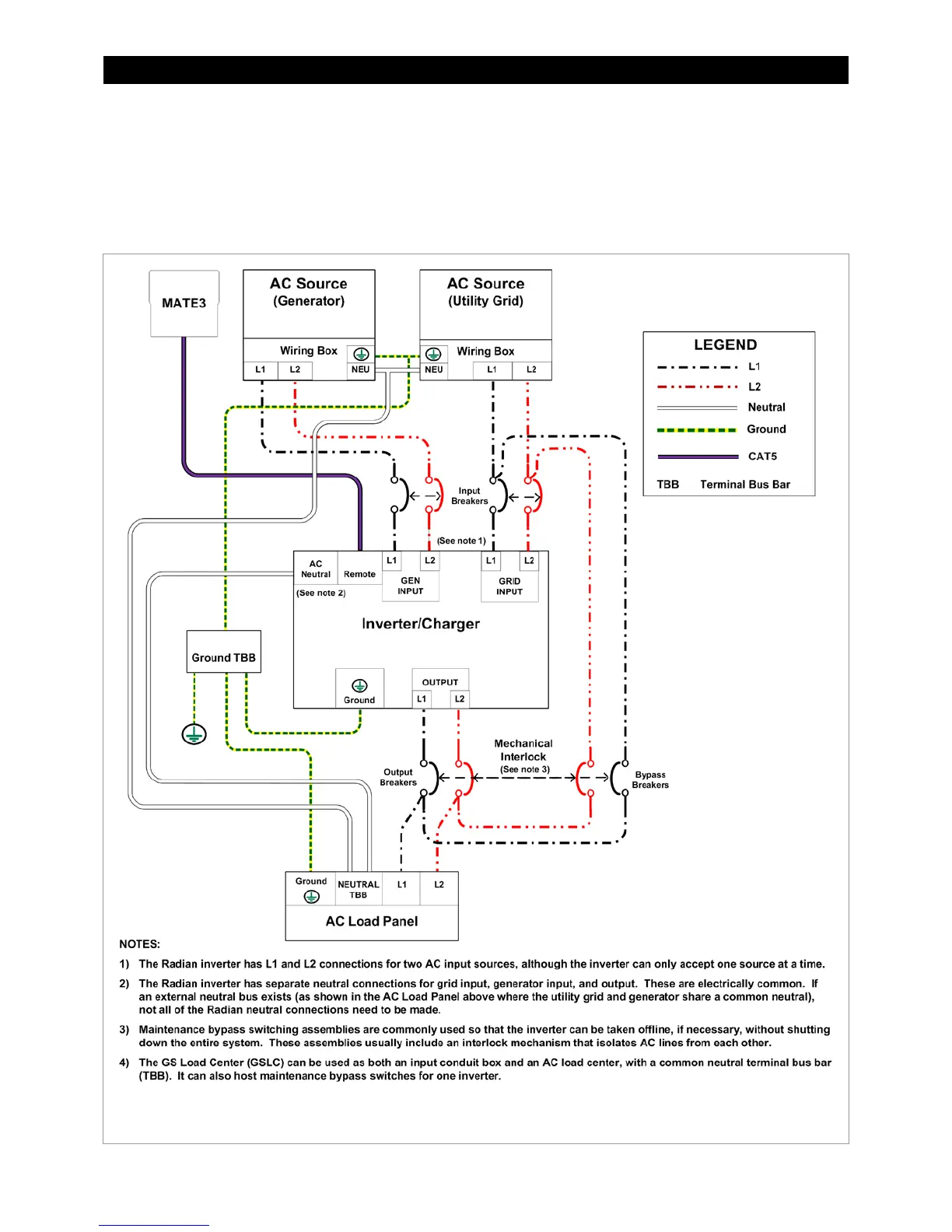 MATE3

AC Source (Generator)

Wiring Box

L1 L2 NEU

AC Source (Utility Grid)

Wiring Box

NEU L1 L2

LEGEND

L1

L2

Neutral

Ground

CAT5

TBB Terminal Bus Bar

Input Breakers

(See note 1)

AC Neutral

Remote

(See note 2)

L1 L2 GEN INPUT

L1 L2 GRID INPUT

Inverter/Charger

Ground TBB

Ground

OUTPUT L1 L2

Mechanical Interlock (See note 3)

Output Breakers

Bypass Breakers

Ground

NEUTRAL TBB

L1 L2

AC Load Panel

NOTES:

1) The Radian inverter has L1 and L2 connections for two AC input sources, although the inverter can only accept one source at a time.

2) The Radian inverter has separate neutral connections for grid input, generator input, and output. These are electrically common. If an external neutral bus exists (as shown in the AC Load Panel above where the utility grid and generator share a common neutral), not all of the Radian neutral connections need to be made.

3) Maintenance bypass switching assemblies are commonly used so that the inverter can be taken offline, if necessary, without shutting down the entire system. These assemblies usually include an interlock mechanism that isolates AC lines from each other.

4) The GS Load Center (GSLC) can be used as both an input conduit box and an AC load center, with a common neutral terminal bus bar (TBB). It can also host maintenance bypass switches for one inverter.